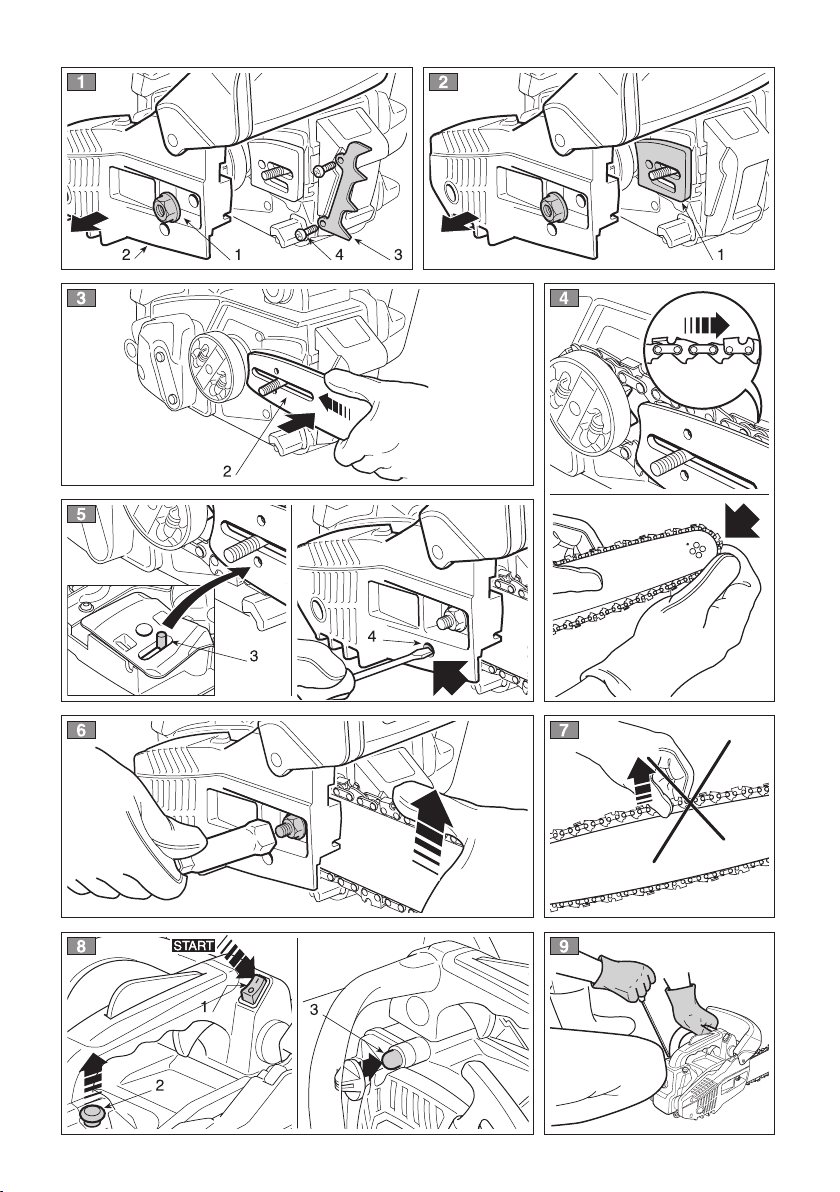 1
2
1
4
3
2
1
3
2
4
5
3
4
6
7
8
START
1
2
3
9